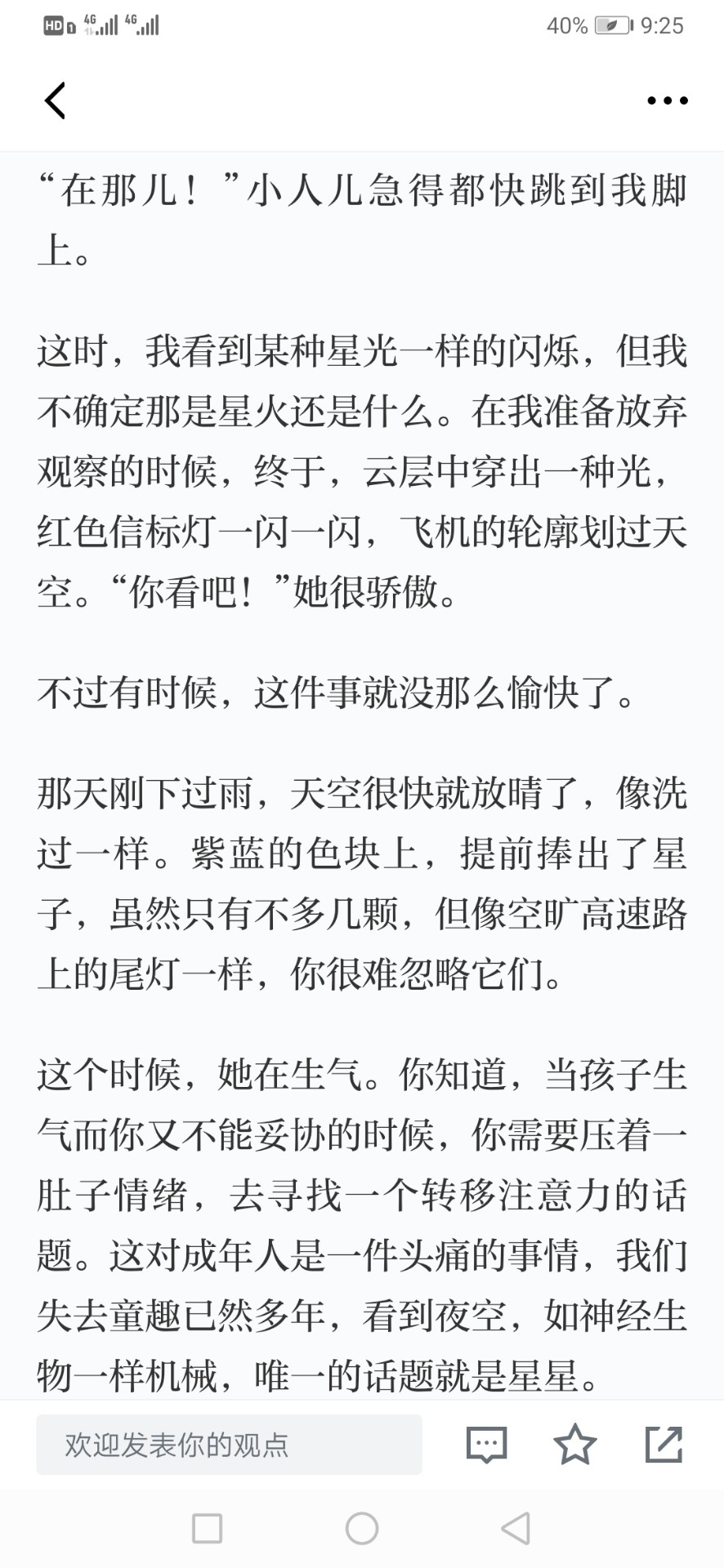 HD 4G 4G 40% 9:25

“在那儿！”小人儿急得都快跳到我脚上。

这时，我看到某种星光一样的闪烁，但我不确定那是星火还是什么。在我准备放弃观察的时候，终于，云层中穿出一种光，红色信标灯一闪一闪，飞机的轮廓划过天空。“你看吧！”她很骄傲。

不过有时候，这件事就没那么愉快了。

那天刚下过雨，天空很快就放晴了，像洗过一样。紫蓝的色块上，提前捧出了星子，虽然只有不多几颗，但像空旷高速路上的尾灯一样，你很难忽略它们。

这个时候，她在生气。你知道，当孩子生气而你又不能妥协的时候，你需要压着一肚子情绪，去寻找一个转移注意力的话题。这对成年人是一件头痛的事情，我们失去童趣已然多年，看到夜空，如神经生物一样机械，唯一的话题就是星星。

欢迎发表你的观点